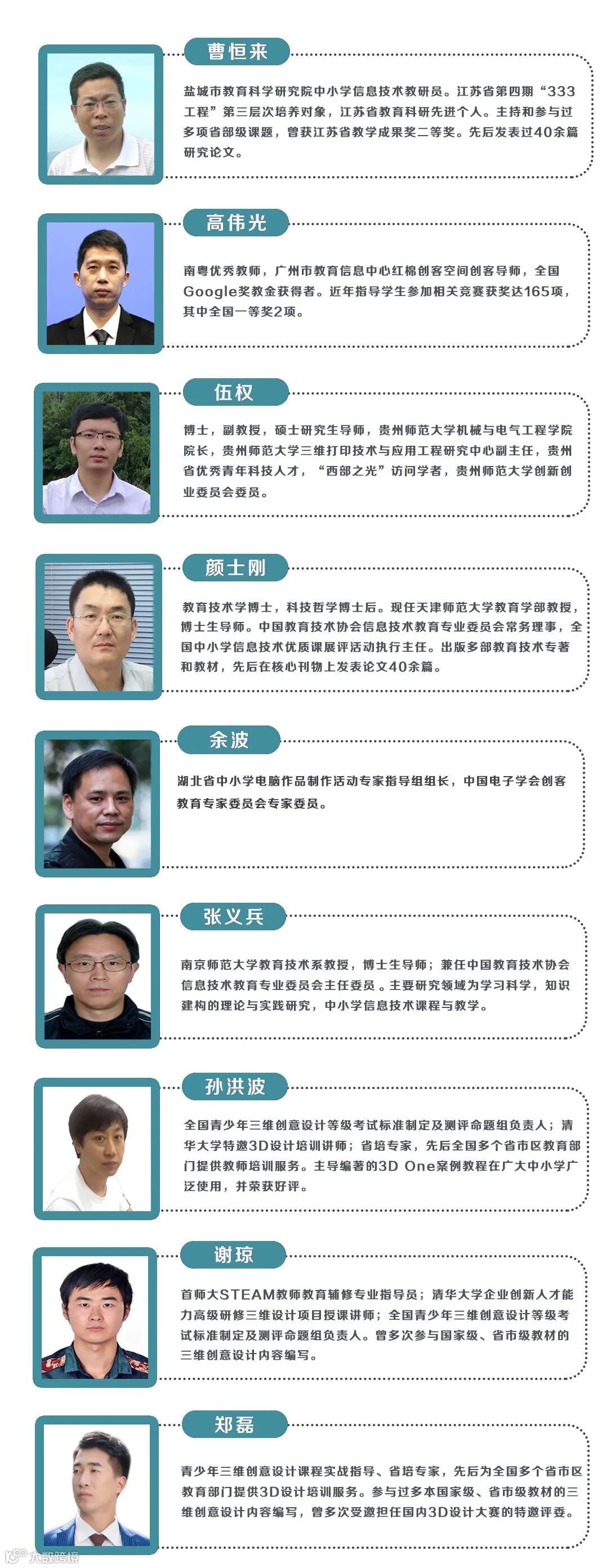 曹恒来

盐城市教育科学研究院中小学信息技术教研员。江苏省第四期“333工程”第三层次培养对象，江苏省教育科研先进个人。主持和参与过多项省部级课题，曾获江苏省教学成果奖二等奖。先后发表过40余篇研究论文。

高伟光

南粤优秀教师，广州市教育信息中心红棉创客空间创客导师，全国Google奖教金获得者。近年指导学生参加相关竞赛获奖达165项，其中全国一等奖2项。

伍权

博士，副教授，硕士研究生导师，贵州师范大学机械与电气工程学院院长，贵州师范大学三维打印技术与应用工程研究中心副主任，贵州省优秀青年科技人才，“西部之光”访问学者，贵州师范大学创新创业委员会委员。

颜士刚

教育技术学博士，科技哲学博士后。现任天津师范大学教育学部教授，博士生导师。中国教育技术协会信息技术教育专业委员会常务理事，全国中小学信息技术优质课展评活动执行主任。出版多部教育技术专著和教材，先后在核心刊物上发表论文40余篇。

余波

湖北省中小学电脑作品制作活动专家指导组组长，中国电子学会创客教育专家委员会专家委员。

张义兵

南京师范大学教育技术系教授，博士生导师；兼任中国教育技术协会信息技术教育专业委员会主任委员。主要研究领域为学习科学，知识建构的理论与实践研究，中小学信息技术课程与教学。

孙洪波

全国青少年三维创意设计等级考试标准制定及测评命题组负责人；清华大学特邀3D设计培训讲师；省培专家，先后全国多个省市区教育部门提供教师培训服务。主导编著的3D One案例教程在广大中小学广泛使用，并荣获好评。

谢琼

首师大STEAM教师教育辅修专业指导员；清华大学企业创新人才能力高级研修三维设计项目授课讲师；全国青少年三维创意设计等级考试标准制定及测评命题组负责人。曾多次参与国家级、省市级教材的三维创意设计内容编写。

郑磊

青少年三维创意设计课程实战指导、省培专家，先后为全国多个省市区教育部门提供3D设计培训服务。参与过多本国家级、省市级教材的三维创意设计内容编写，曾多次受邀担任国内3D设计大赛的特邀评委。

大数跨境